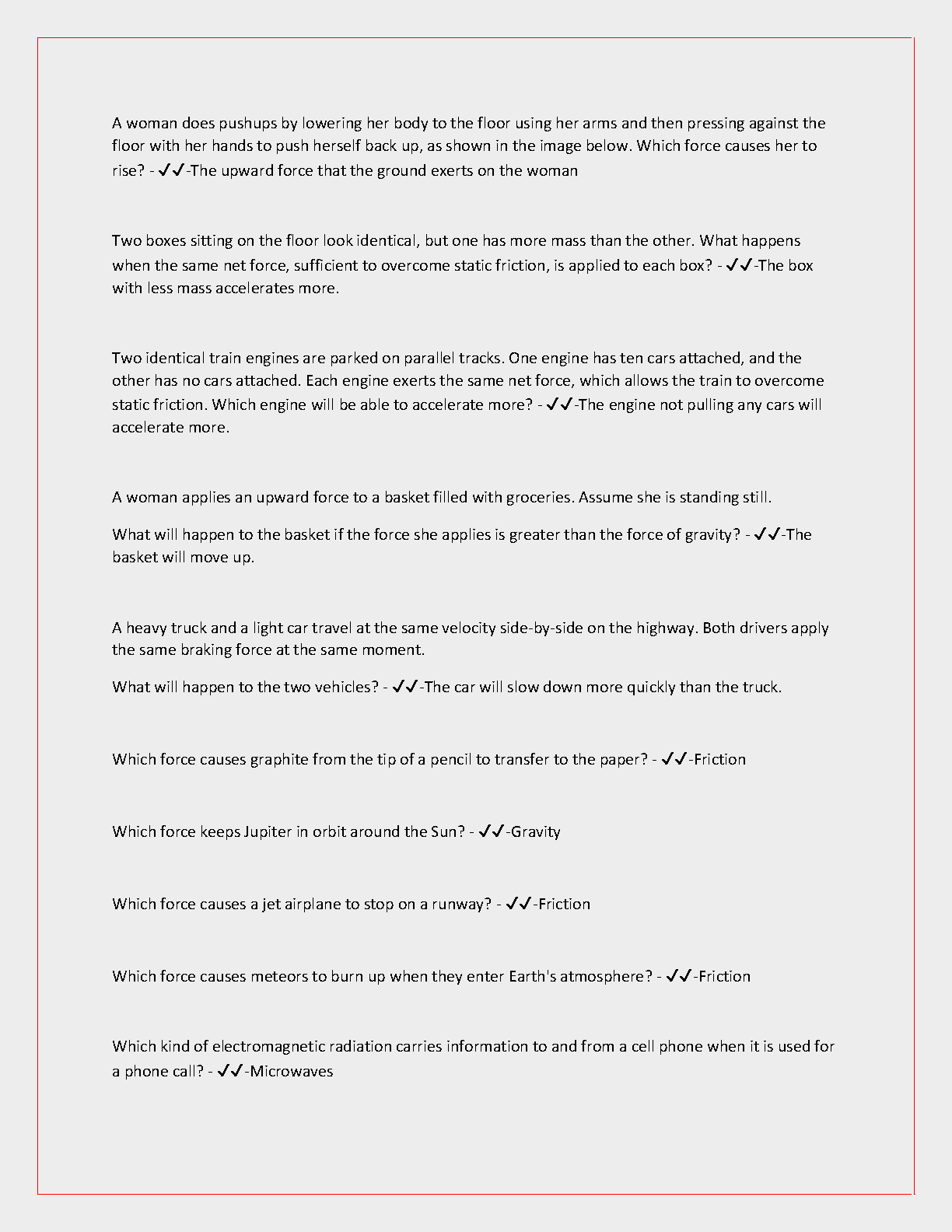 A woman does pushups by lowering her body to the floor using her arms and then pressing against the floor with her hands to push herself back up, as shown in the image below. Which force causes her to rise? - ✔✔-The upward force that the ground exerts on the woman

Two boxes sitting on the floor look identical, but one has more mass than the other. What happens when the same net force, sufficient to overcome static friction, is applied to each box? - ✔✔-The box with less mass accelerates more.

Two identical train engines are parked on parallel tracks. One engine has ten cars attached, and the other has no cars attached. Each engine exerts the same net force, which allows the train to overcome static friction. Which engine will be able to accelerate more? - ✔✔-The engine not pulling any cars will accelerate more.

A woman applies an upward force to a basket filled with groceries. Assume she is standing still.

What will happen to the basket if the force she applies is greater than the force of gravity? - ✔✔-The basket will move up.

A heavy truck and a light car travel at the same velocity side-by-side on the highway. Both drivers apply the same braking force at the same moment.

What will happen to the two vehicles? - ✔✔-The car will slow down more quickly than the truck.

Which force causes graphite from the tip of a pencil to transfer to the paper? - ✔✔-Friction

Which force keeps Jupiter in orbit around the Sun? - ✔✔-Gravity

Which force causes a jet airplane to stop on a runway? - ✔✔-Friction

Which force causes meteors to burn up when they enter Earth's atmosphere? - ✔✔-Friction

Which kind of electromagnetic radiation carries information to and from a cell phone when it is used for a phone call? - ✔✔-Microwaves